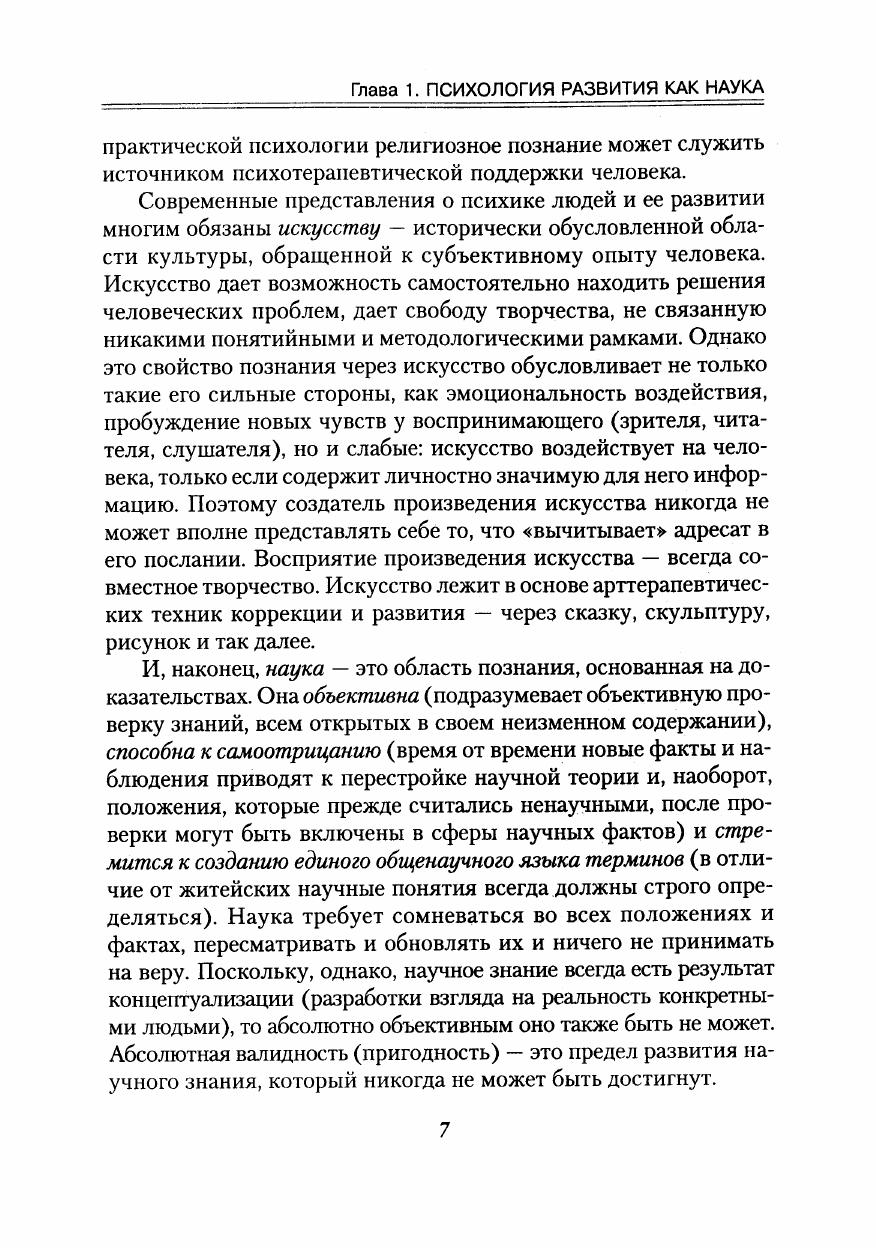 Глава 1. ПСИХОЛОГИЯ РАЗВИТИЯ КАК НАУКА

практической психологии религиозное познание может служить источником психотерапевтической поддержки человека.

Современные представления о психике людей и ее развитии многим обязаны искусству — исторически обусловленной области культуры, обращенной к субъективному опыту человека. Искусство дает возможность самостоятельно находить решения человеческих проблем, дает свободу творчества, не связанную никакими понятийными и методологическими рамками. Однако это свойство познания через искусство обусловливает не только такие его сильные стороны, как эмоциональность воздействия, пробуждение новых чувств у воспринимающего (зрителя, читателя, слушателя), но и слабые: искусство воздействует на человека, только если содержит личностно значимую для него информацию. Поэтому создатель произведения искусства никогда не может вполне представлять себе то, что «вычитывает» адресат в его послании. Восприятие произведения искусства — всегда совместное творчество. Искусство лежит в основе арттерапевтических техник коррекции и развития — через сказку, скульптуру, рисунок и так далее.

И, наконец, наука — это область познания, основанная на доказательствах. Она объективна (подразумевает объективную проверку знаний, всем открытых в своем неизменном содержании), способна к самоотрицанию (время от времени новые факты и наблюдения приводят к перестройке научной теории и, наоборот, положения, которые прежде считались ненаучными, после проверки могут быть включены в сферы научных фактов) и стремится к созданию единого общенаучного языка терминов (в отличие от житейских научные понятия всегда должны строго определяться). Наука требует сомневаться во всех положениях и фактах, пересматривать и обновлять их и ничего не принимать на веру. Поскольку, однако, научное знание всегда есть результат концептуализации (разработки взгляда на реальность конкретными людьми), то абсолютно объективным оно также быть не может. Абсолютная валидность (пригодность) — это предел развития научного знания, который никогда не может быть достигнут.

7